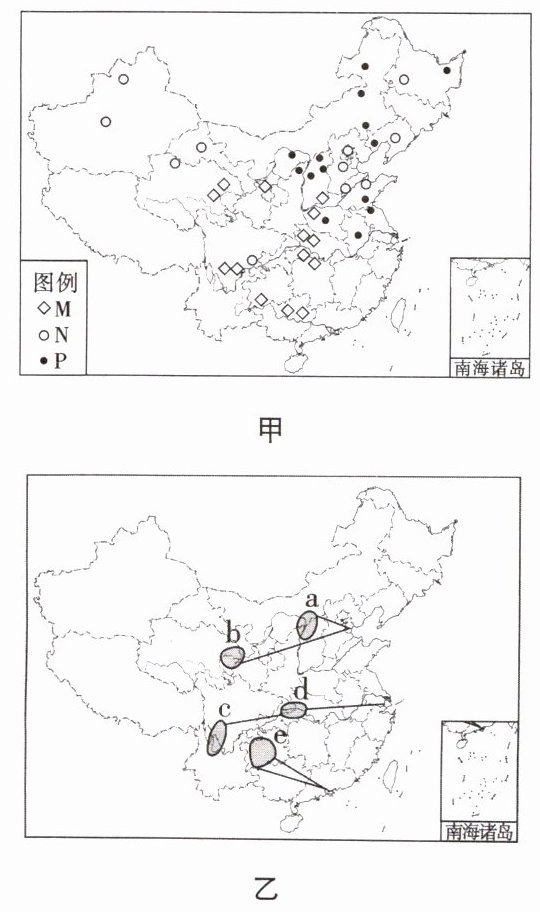 图例
◇ M
○ N
● P

南海诸岛

甲

a
b
c
d
e

南海诸岛

乙